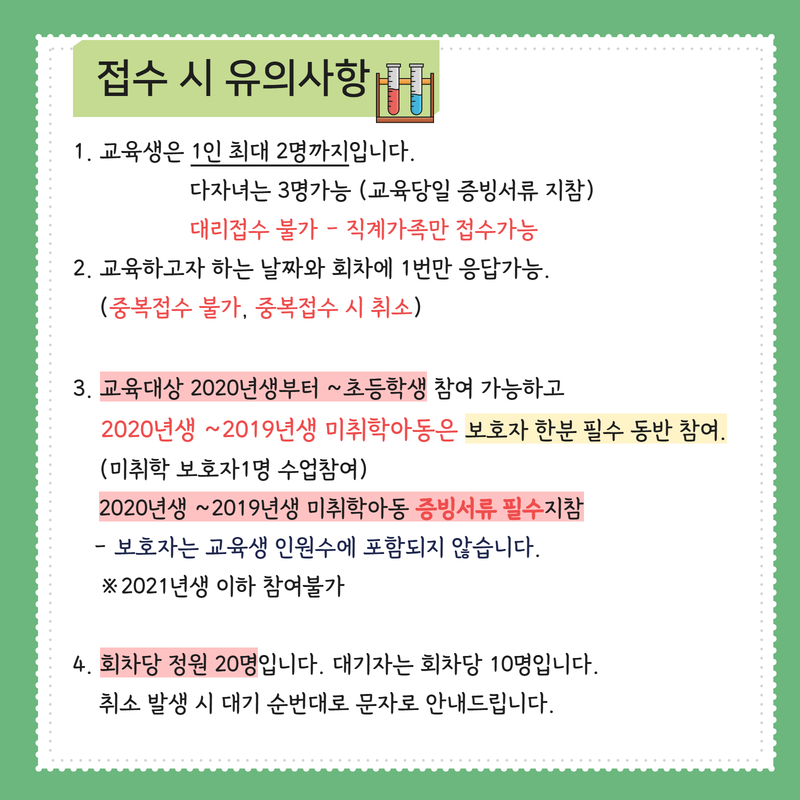 접수 시 유의사항

1. 교육생은 1인 최대 2명까지입니다.
다자녀는 3명가능 (교육당일 증빙서류 지참)
대리접수 불가 - 직계가족만 접수가능
2. 교육하고자 하는 날짜와 회차에 1번만 응답가능.
(중복접수 불가, 중복접수 시 취소)

3. 교육대상 2020년생부터 ~초등학생 참여 가능하고
2020년생 ~2019년생 미취학아동은 보호자 한분 필수 동반 참여.
(미취학 보호자1명 수업참여)
2020년생 ~2019년생 미취학아동 증빙서류 필수지참
- 보호자는 교육생 인원수에 포함되지 않습니다.
※2021년생 이하 참여불가

4. 회차당 정원 20명입니다. 대기자는 회차당 10명입니다.
취소 발생 시 대기 순번대로 문자로 안내드립니다.